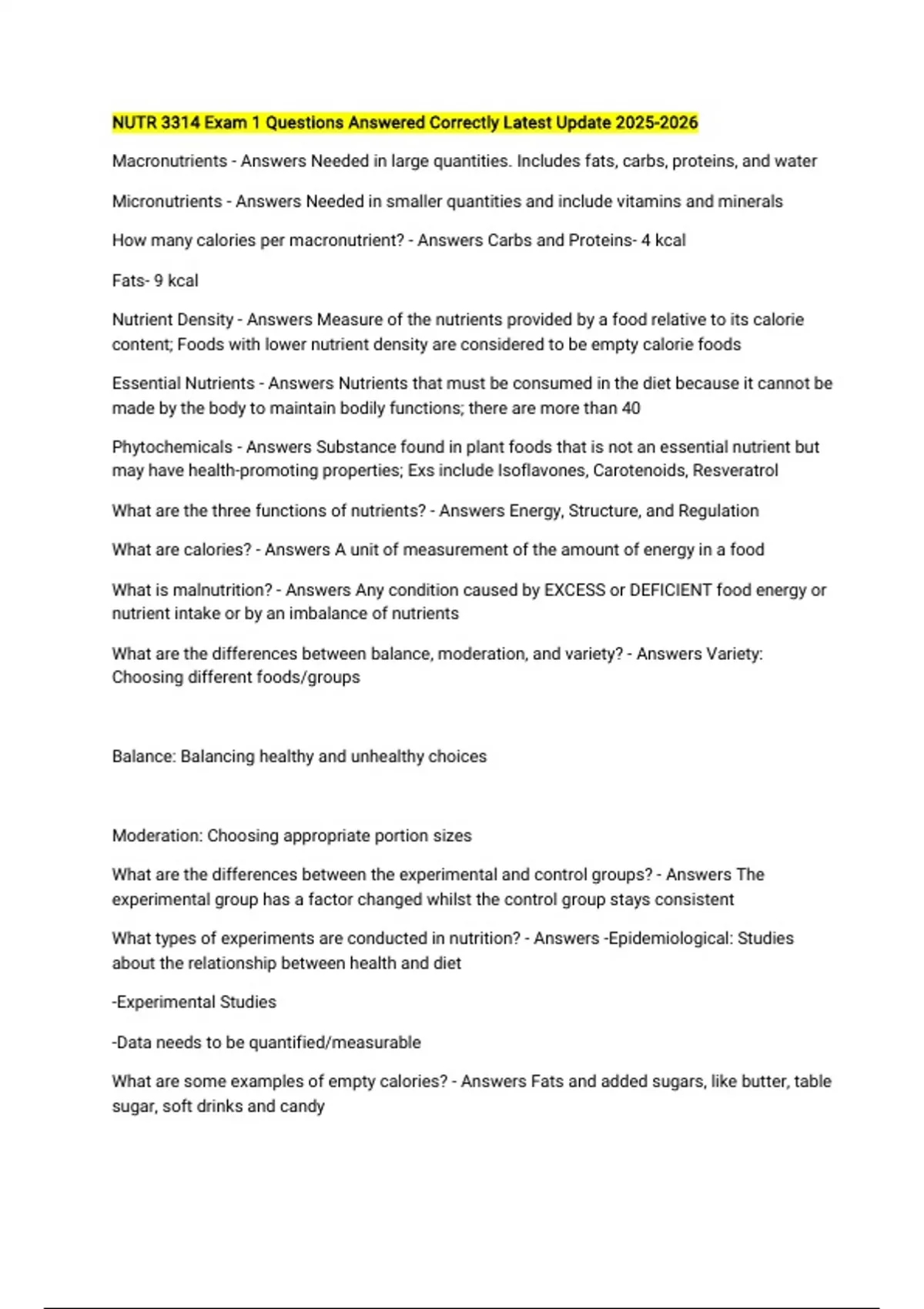 NUTR 3314 Exam 1 Questions Answered Correctly Latest Update 2025-2026

Macronutrients - Answers Needed in large quantities. Includes fats, carbs, proteins, and water

Micronutrients - Answers Needed in smaller quantities and include vitamins and minerals

How many calories per macronutrient? - Answers Carbs and Proteins- 4 kcal

Fats- 9 kcal

Nutrient Density - Answers Measure of the nutrients provided by a food relative to its calorie content; Foods with lower nutrient density are considered to be empty calorie foods

Essential Nutrients - Answers Nutrients that must be consumed in the diet because it cannot be made by the body to maintain bodily functions; there are more than 40

Phytochemicals - Answers Substance found in plant foods that is not an essential nutrient but may have health-promoting properties; Exs include Isoflavones, Carotenoids, Resveratrol

What are the three functions of nutrients? - Answers Energy, Structure, and Regulation

What are calories? - Answers A unit of measurement of the amount of energy in a food

What is malnutrition? - Answers Any condition caused by EXCESS or DEFICIENT food energy or nutrient intake or by an imbalance of nutrients

What are the differences between balance, moderation, and variety? - Answers Variety: Choosing different foods/groups

Balance: Balancing healthy and unhealthy choices

Moderation: Choosing appropriate portion sizes

What are the differences between the experimental and control groups? - Answers The experimental group has a factor changed whilst the control group stays consistent

What types of experiments are conducted in nutrition? - Answers -Epidemiological: Studies about the relationship between health and diet

-Experimental Studies

-Data needs to be quantified/measurable

What are some examples of empty calories? - Answers Fats and added sugars, like butter, table sugar, soft drinks and candy